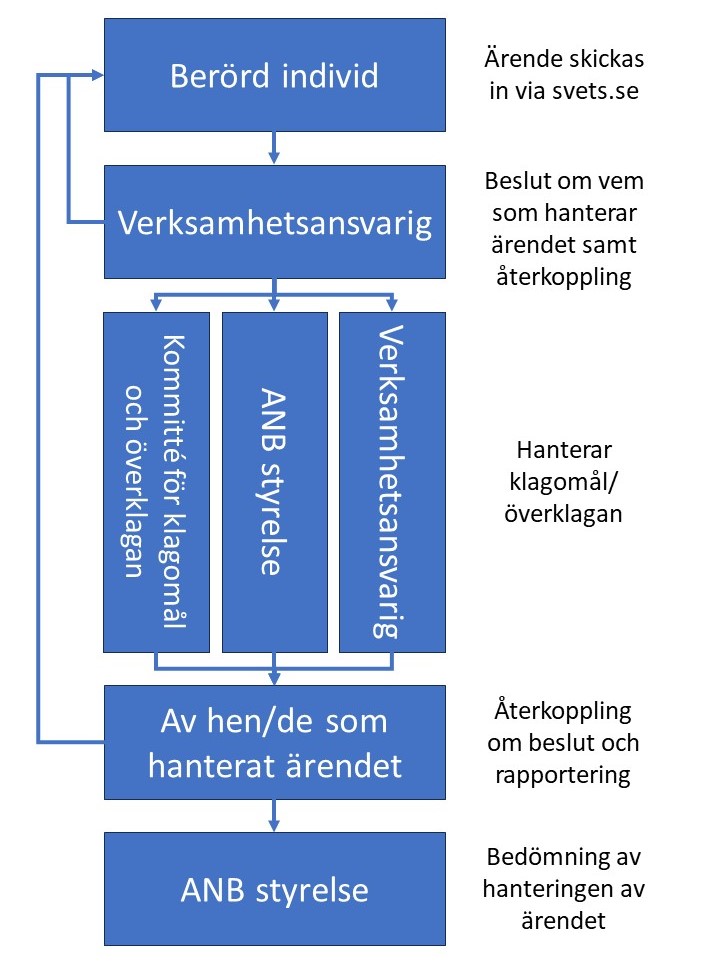 Berörd individ

Ärende skickas in via svets.se

Verksamhetsansvarig

Beslut om vem som hanterar ärendet samt återkoppling

Kommitté för klagomål och överklagan

ANB styrelse

Verksamhetsansvarig

Hanterar klagomål/ överklagan

Av hen/de som hanterat ärendet

Återkoppling om beslut och rapportering

ANB styrelse

Bedömning av hanteringen av ärendet